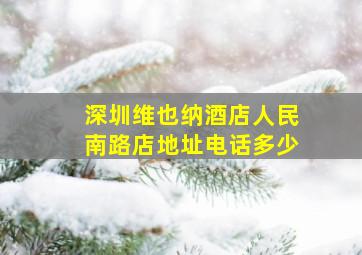 深圳维也纳酒店人民南路店地址电话多少